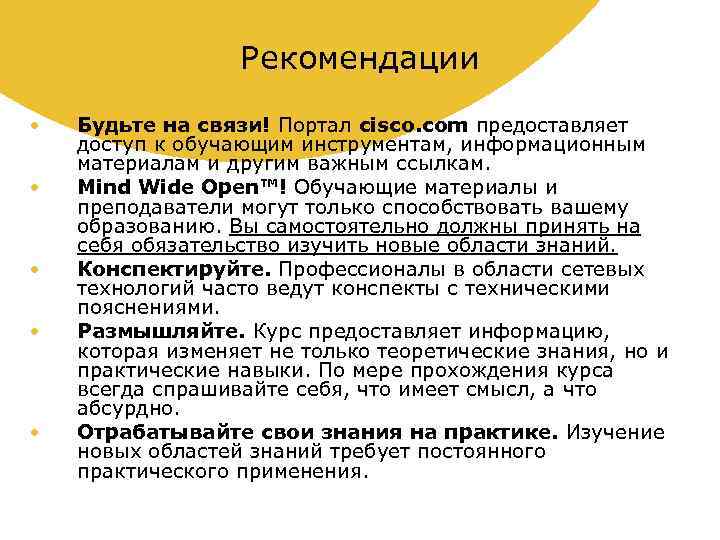 Рекомендации

• Будьте на связи! Портал cisco.com предоставляет доступ к обучающим инструментам, информационным материалам и другим важным ссылкам.
• Mind Wide Open™! Обучающие материалы и преподаватели могут только способствовать вашему образованию. Вы самостоятельно должны принять на себя обязательство изучить новые области знаний.
• Конспектируйте. Профессионалы в области сетевых технологий часто ведут конспекты с техническими пояснениями.
• Размышляйте. Курс предоставляет информацию, которая изменяет не только теоретические знания, но и практические навыки. По мере прохождения курса всегда спрашивайте себя, что имеет смысл, а что абсурдно.
• Отрабатывайте свои знания на практике. Изучение новых областей знаний требует постоянного практического применения.